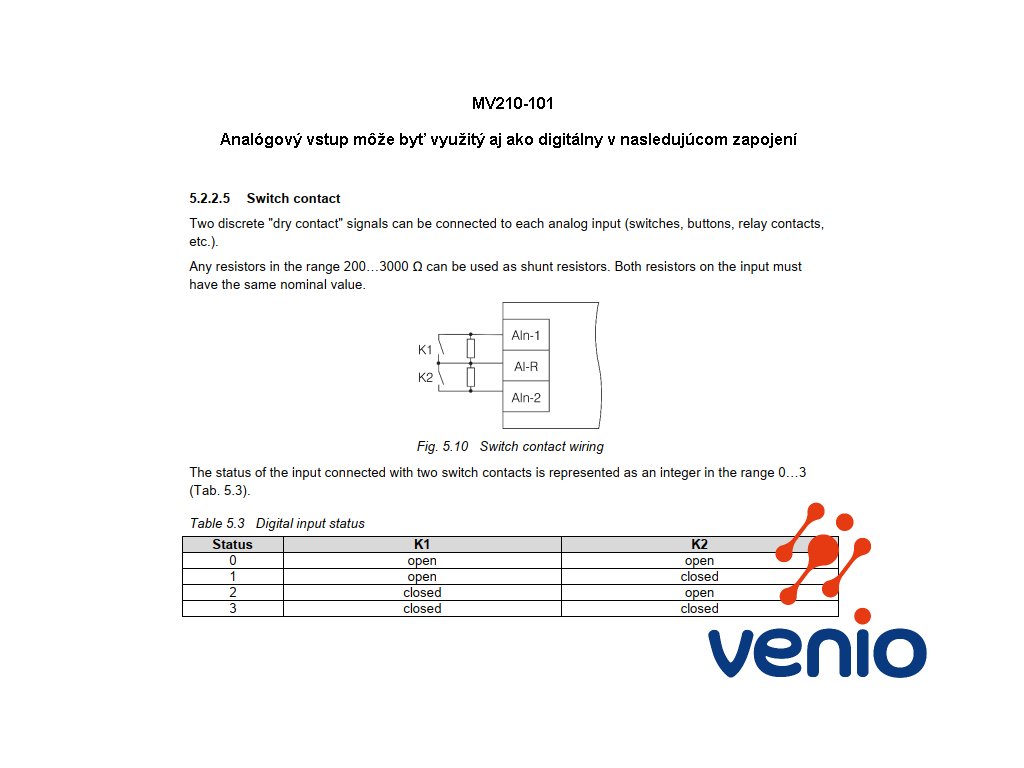 MV210-101

Analógový vstup môže byť využitý aj ako digitálny v nasledujúcom zapojení

5.2.2.5 Switch contact

Two discrete "dry contact" signals can be connected to each analog input (switches, buttons, relay contacts, etc.).

Any resistors in the range 200…3000 Ω can be used as shunt resistors. Both resistors on the input must have the same nominal value.

K1
K2
AIn-1
AI-R
AIn-2

Fig. 5.10 Switch contact wiring

The status of the input connected with two switch contacts is represented as an integer in the range 0…3 (Tab. 5.3).

Table 5.3 Digital input status

| Status | K1 | K2 |
|---|---|---|
| 0 | open | open |
| 1 | open | closed |
| 2 | closed | open |
| 3 | closed | closed |

venio